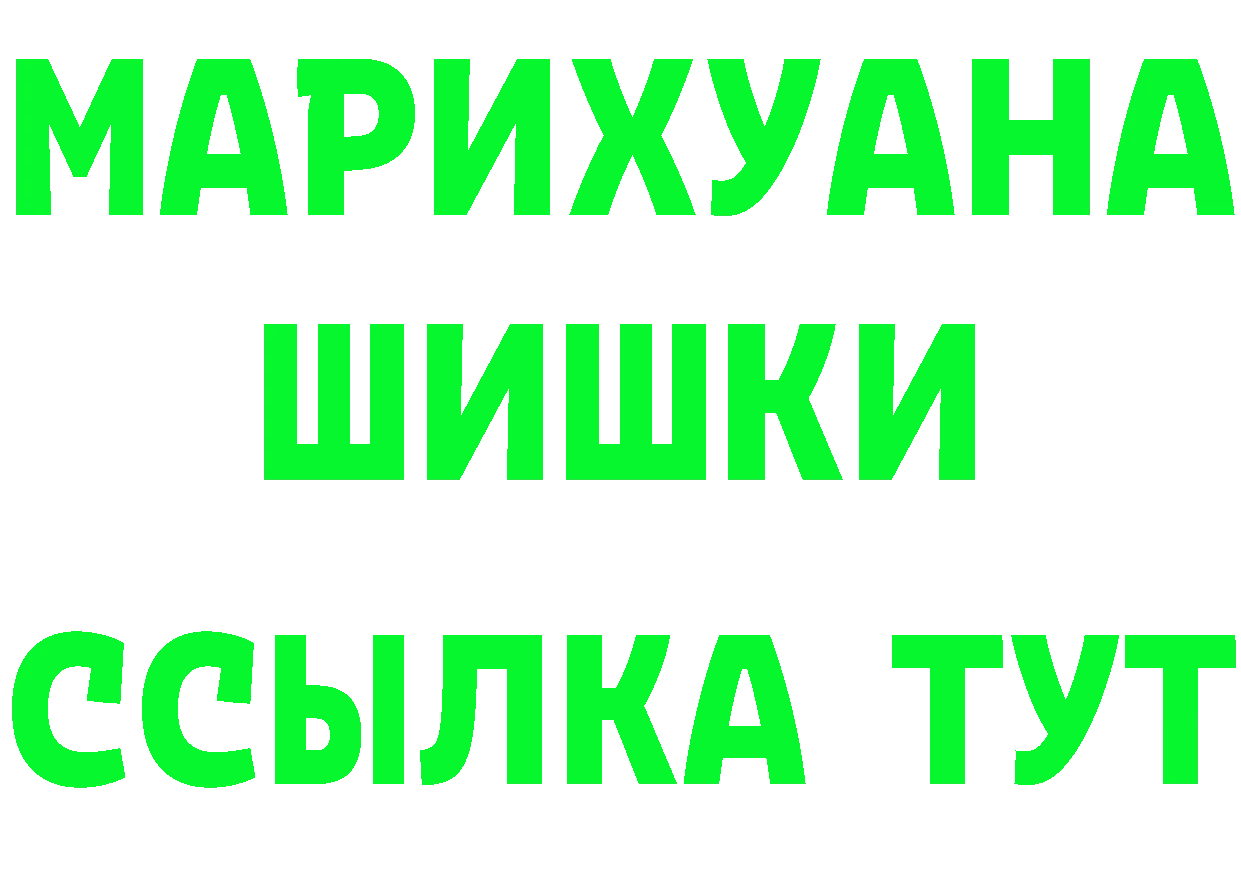 МАРИХУАНА
ШИШКИ
ССЫЛКА ТУТ